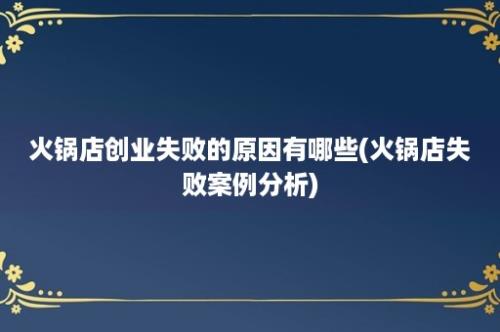 火锅店创业失败的原因有哪些(火锅店失败案例分析)